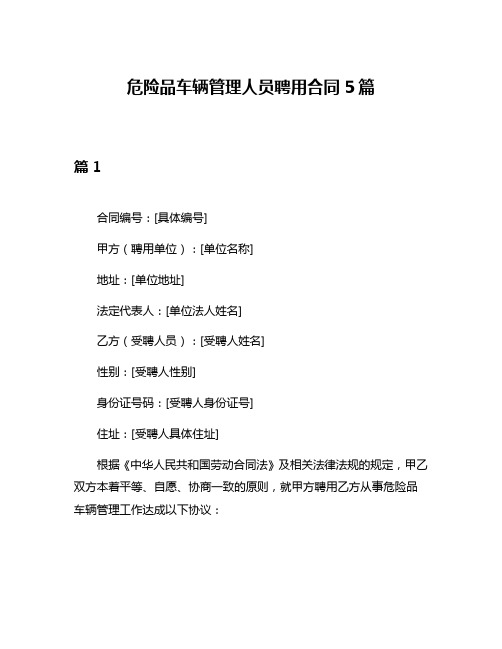 危险品车辆管理人员聘用合同 5 篇

篇 1

合同编号：[具体编号]

甲方（聘用单位）：[单位名称]

地址：[单位地址]

法定代表人：[单位法人姓名]

乙方（受聘人员）：[受聘人姓名]

性别：[受聘人性别]

身份证号码：[受聘人身份证号]

住址：[受聘人具体住址]

根据《中华人民共和国劳动合同法》及相关法律法规的规定，甲乙双方本着平等、自愿、协商一致的原则，就甲方聘用乙方从事危险品车辆管理工作达成以下协议：